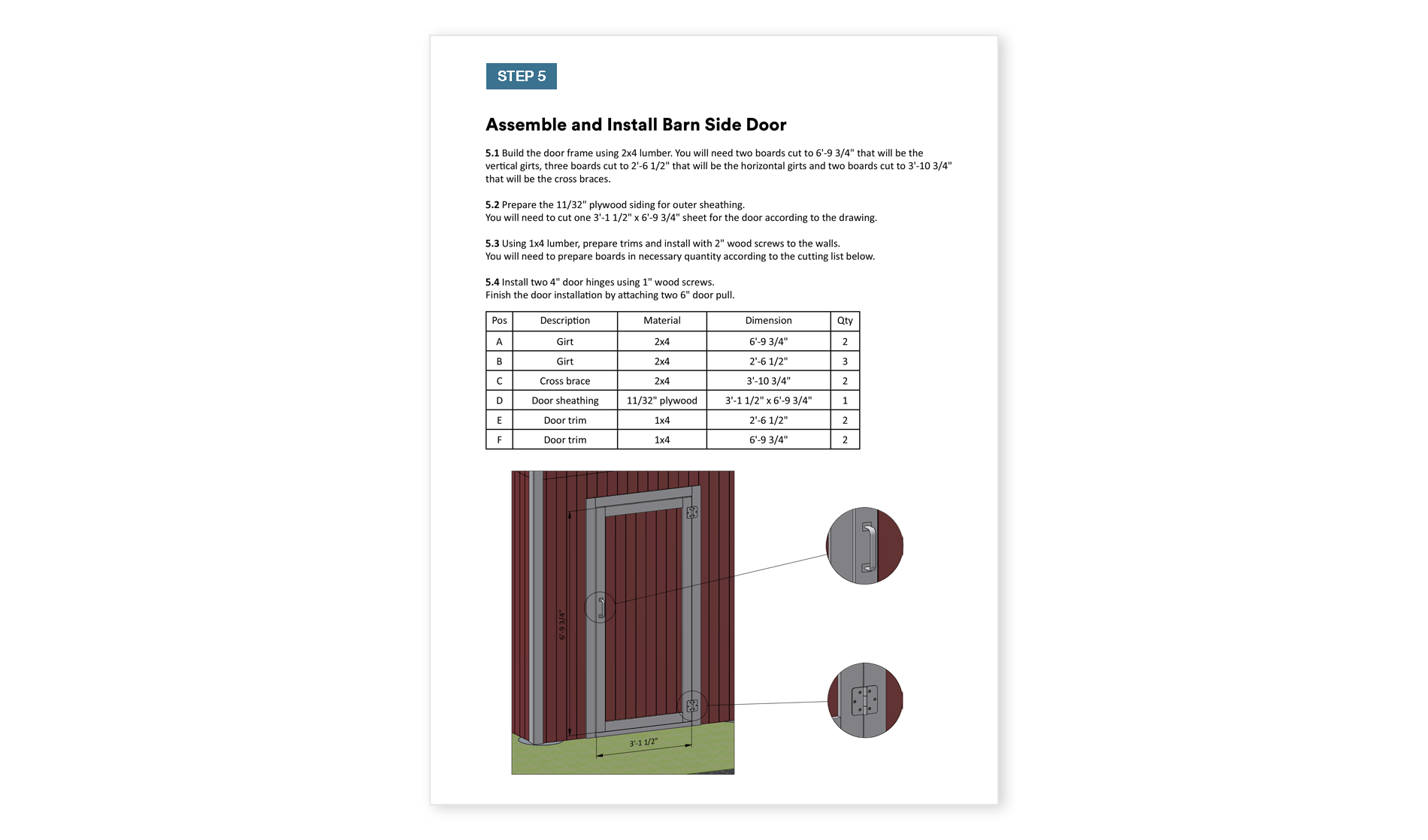 STEP 5

Assemble and Install Barn Side Door

5.1 Build the door frame using 2x4 lumber. You will need two boards cut to 6'-9 3/4" that will be the vertical girts, three boards cut to 2'-6 1/2" that will be the horizontal girts and two boards cut to 3'-10 3/4" that will be the cross braces.

5.2 Prepare the 11/32" plywood siding for outer sheathing.
You will need to cut one 3'-1 1/2" x 6'-9 3/4" sheet for the door according to the drawing.

5.3 Using 1x4 lumber, prepare trims and install with 2" wood screws to the walls.
You will need to prepare boards in necessary quantity according to the cutting list below.

5.4 Install two 4" door hinges using 1" wood screws.
Finish the door installation by attaching two 6" door pull.

| Pos | Description | Material | Dimension | Qty |
|---|---|---|---|---|
| A | Girt | 2x4 | 6'-9 3/4" | 2 |
| B | Girt | 2x4 | 2'-6 1/2" | 3 |
| C | Cross brace | 2x4 | 3'-10 3/4" | 2 |
| D | Door sheathing | 11/32" plywood | 3'-1 1/2" x 6'-9 3/4" | 1 |
| E | Door trim | 1x4 | 2'-6 1/2" | 2 |
| F | Door trim | 1x4 | 6'-9 3/4" | 2 |

6'-9 3/4"

3'-1 1/2"